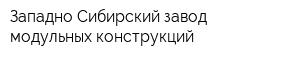 Западно Сибирский завод модульных конструкций